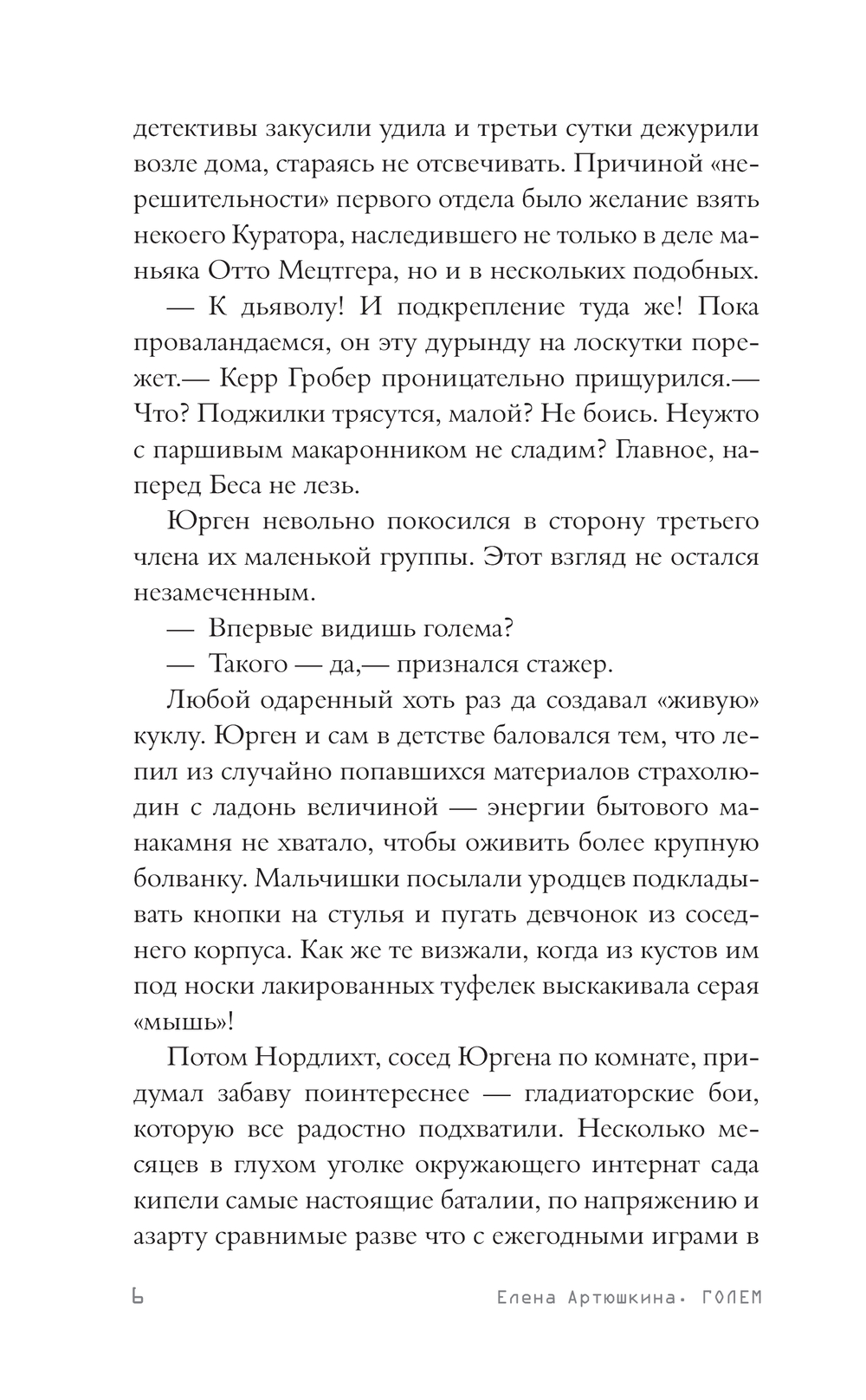 детективы закусили удила и третьи сутки дежурили возле дома, стараясь не отсвечивать. Причиной «нерешительности» первого отдела было желание взять некоего Куратора, наследившего не только в деле маньяка Отто Мецтгера, но и в нескольких подобных.

— К дьяволу! И подкрепление туда же! Пока проваландаемся, он эту дурынду на лоскутки порежет.— Керр Гробер проницательно прищурился.— Что? Поджилки трясутся, малой? Не боись. Неужто с паршивым макаронником не сладим? Главное, наперед Беса не лезь.

Юрген невольно покосился в сторону третьего члена их маленькой группы. Этот взгляд не остался незамеченным.

— Впервые видишь голема?

— Такого — да,— признался стажер.

Любой одаренный хоть раз да создавал «живую» куклу. Юрген и сам в детстве баловался тем, что лепил из случайно попавшихся материалов страхолюдин с ладонь величиной — энергии бытового манакамня не хватало, чтобы оживить более крупную болванку. Мальчишки посылали уродцев подкладывать кнопки на стулья и пугать девчонок из соседнего корпуса. Как же те визжали, когда из кустов им под носки лакированных туфелек выскакивала серая «мышь»!

Потом Нордлихт, сосед Юргена по комнате, придумал забаву поинтереснее — гладиаторские бои, которую все радостно подхватили. Несколько месяцев в глухом уголке окружающего интернат сада кипели самые настоящие баталии, по напряжению и азарту сравнимые разве что с ежегодными играми в

6

Елена Артюшкина. ГОЛЕМ